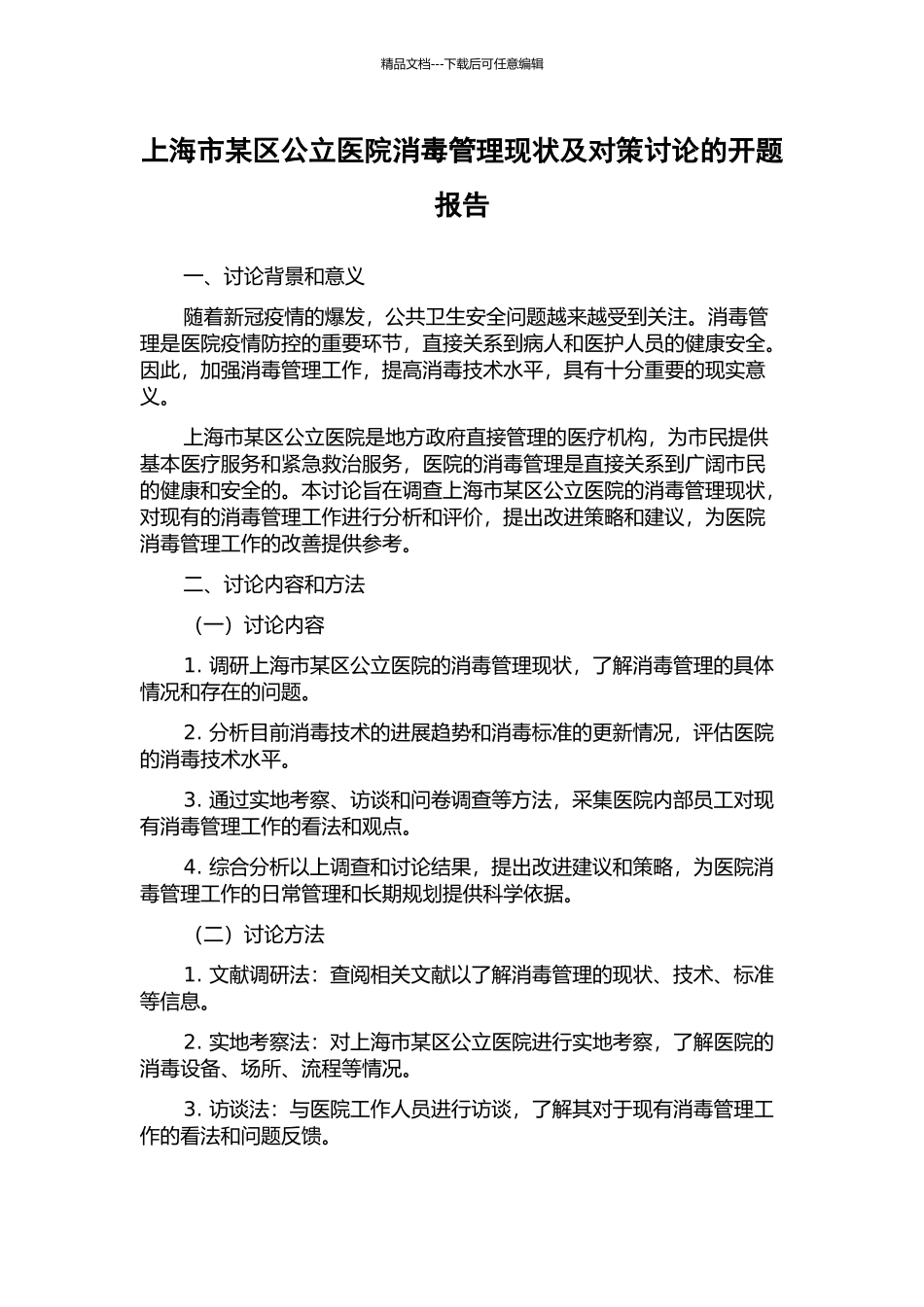 精品文档---下载后可任意编辑

上海市某区公立医院消毒管理现状及对策讨论的开题报告

一、讨论背景和意义

随着新冠疫情的爆发，公共卫生安全问题越来越受到关注。消毒管理是医院疫情防控的重要环节，直接关系到病人和医护人员的健康安全。因此，加强消毒管理工作，提高消毒技术水平，具有十分重要的现实意义。

上海市某区公立医院是地方政府直接管理的医疗机构，为市民提供基本医疗服务和紧急救治服务，医院的消毒管理是直接关系到广阔市民的健康和安全的。本讨论旨在调查上海市某区公立医院的消毒管理现状，对现有的消毒管理工作进行分析和评价，提出改进策略和建议，为医院消毒管理工作的改善提供参考。

二、讨论内容和方法

（一）讨论内容

1. 调研上海市某区公立医院的消毒管理现状，了解消毒管理的具体情况和存在的问题。

2. 分析目前消毒技术的进展趋势和消毒标准的更新情况，评估医院的消毒技术水平。

3. 通过实地考察、访谈和问卷调查等方法，采集医院内部员工对现有消毒管理工作的看法和观点。

4. 综合分析以上调查和讨论结果，提出改进建议和策略，为医院消毒管理工作的日常管理和长期规划提供科学依据。

（二）讨论方法

1. 文献调研法：查阅相关文献以了解消毒管理的现状、技术、标准等信息。

2. 实地考察法：对上海市某区公立医院进行实地考察，了解医院的消毒设备、场所、流程等情况。

3. 访谈法：与医院工作人员进行访谈，了解其对于现有消毒管理工作的看法和问题反馈。